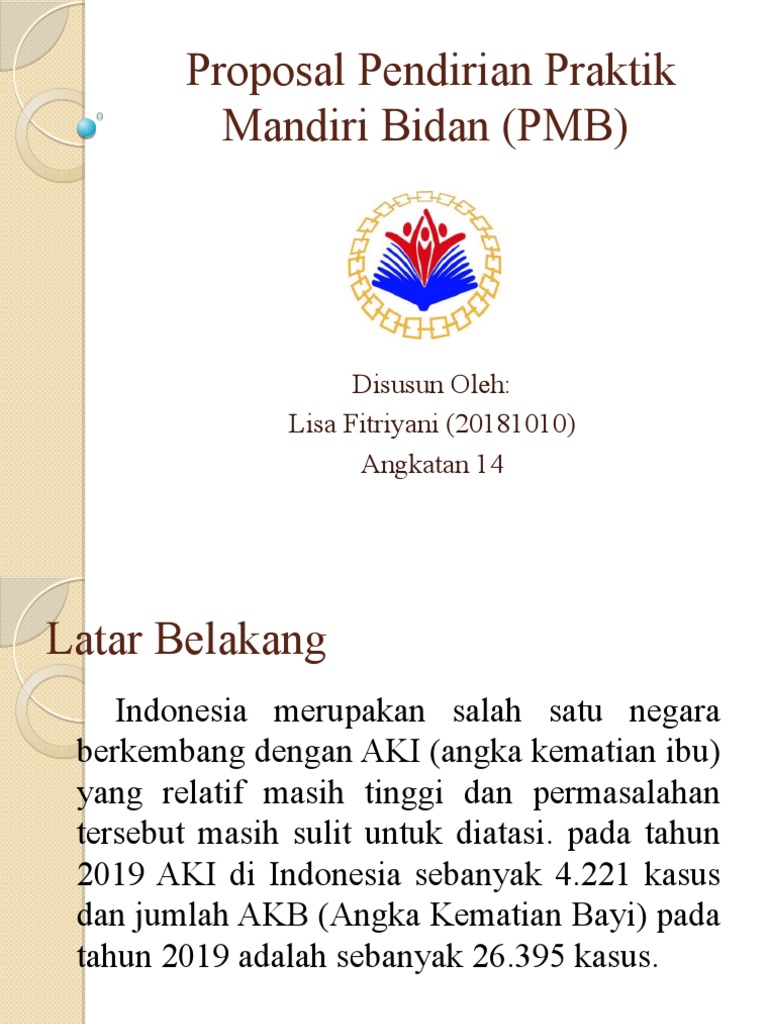 Proposal Pendirian Praktik Mandiri Bidan (PMB)

Disusun Oleh:
Lisa Fitriyani (20181010)
Angkatan 14

Latar Belakang

Indonesia merupakan salah satu negara berkembang dengan AKI (angka kematian ibu) yang relatif masih tinggi dan permasalahan tersebut masih sulit untuk diatasi. pada tahun 2019 AKI di Indonesia sebanyak 4.221 kasus dan jumlah AKB (Angka Kematian Bayi) pada tahun 2019 adalah sebanyak 26.395 kasus.